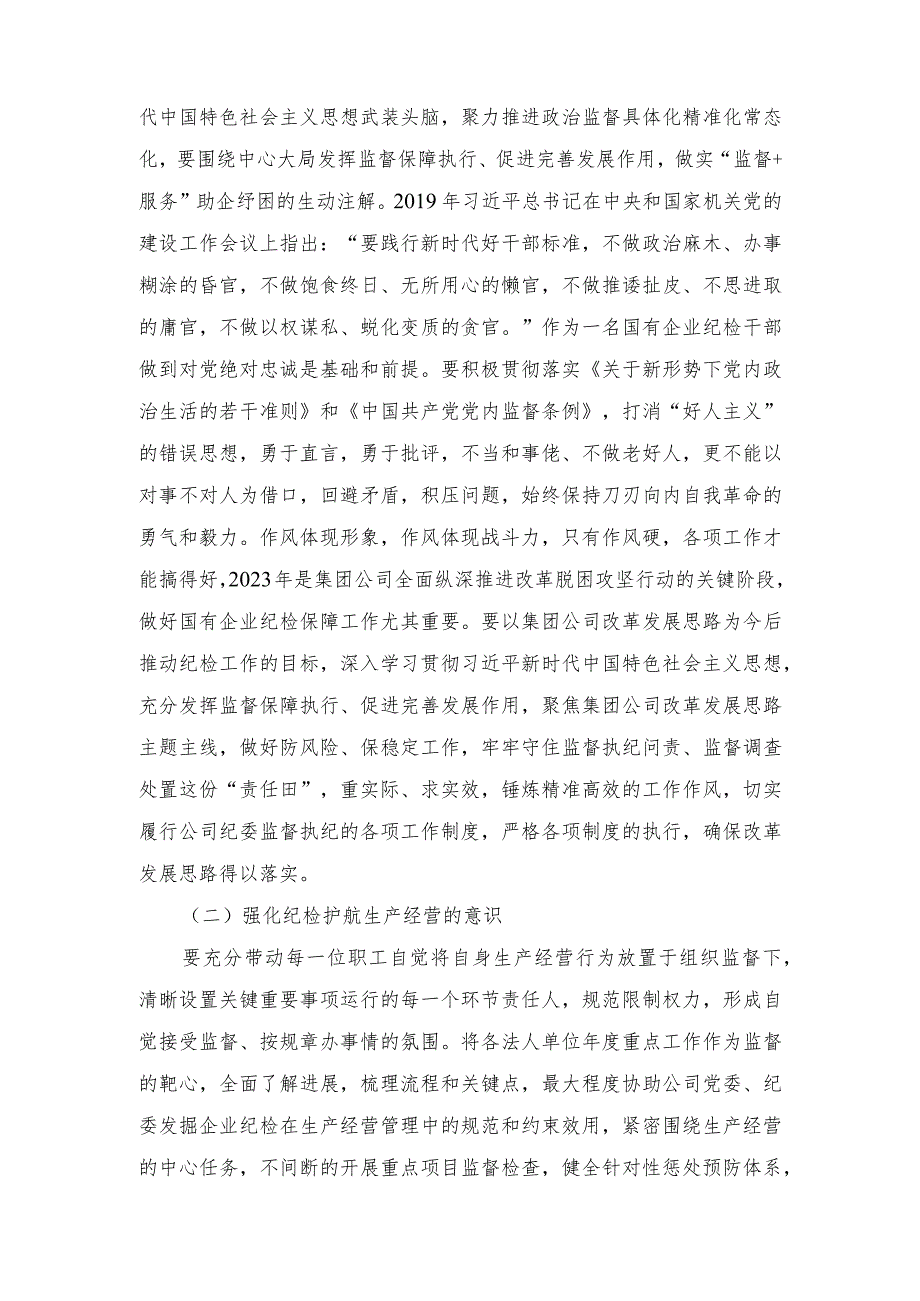 代中国特色社会主义思想武装头脑，聚力推进政治监督具体化精准化常态化，要围绕中心大局发挥监督保障执行、促进完善发展作用，做实“监督+服务”助企纾困的生动注解。2019年习近平总书记在中央和国家机关党的建设工作会议上指出：“要践行新时代好干部标准，不做政治麻木、办事糊涂的昏官，不做饱食终日、无所用心的懒官，不做推诿扯皮、不思进取的庸官，不做以权谋私、蜕化变质的贪官。”作为一名国有企业纪检干部做到对党绝对忠诚是基础和前提。要积极贯彻落实《关于新形势下党内政治生活的若干准则》和《中国共产党党内监督条例》，打消“好人主义”的错误思想，勇于直言，勇于批评，不当和事佬、不做老好人，更不能以对事不对人为借口，回避矛盾，积压问题，始终保持刀刃向内自我革命的勇气和毅力。作风体现形象，作风体现战斗力，只有作风硬，各项工作才能搞得好，2023年是集团公司全面纵深推进改革脱困攻坚行动的关键阶段，做好国有企业纪检保障工作尤其重要。要以集团公司改革发展思路为今后推动纪检工作的目标，深入学习贯彻习近平新时代中国特色社会主义思想，充分发挥监督保障执行、促进完善发展作用，聚焦集团公司改革发展思路主题主线，做好防风险、保稳定工作，牢牢守住监督执纪问责、监督调查处置这份“责任田”，重实际、求实效，锤炼精准高效的工作作风，切实履行公司纪委监督执纪的各项工作制度，严格各项制度的执行，确保改革发展思路得以落实。

（二）强化纪检护航生产经营的意识

要充分带动每一位职工自觉将自身生产经营行为放置于组织监督下，清晰设置关键重要事项运行的每一个环节责任人，规范限制权力，形成自觉接受监督、按规章办事情的氛围。将各法人单位年度重点工作作为监督的靶心，全面了解进展，梳理流程和关键点，最大程度协助公司党委、纪委发掘企业纪检在生产经营管理中的规范和约束效用，紧密围绕生产经营的中心任务，不间断的开展重点项目监督检查，健全针对性惩处预防体系，